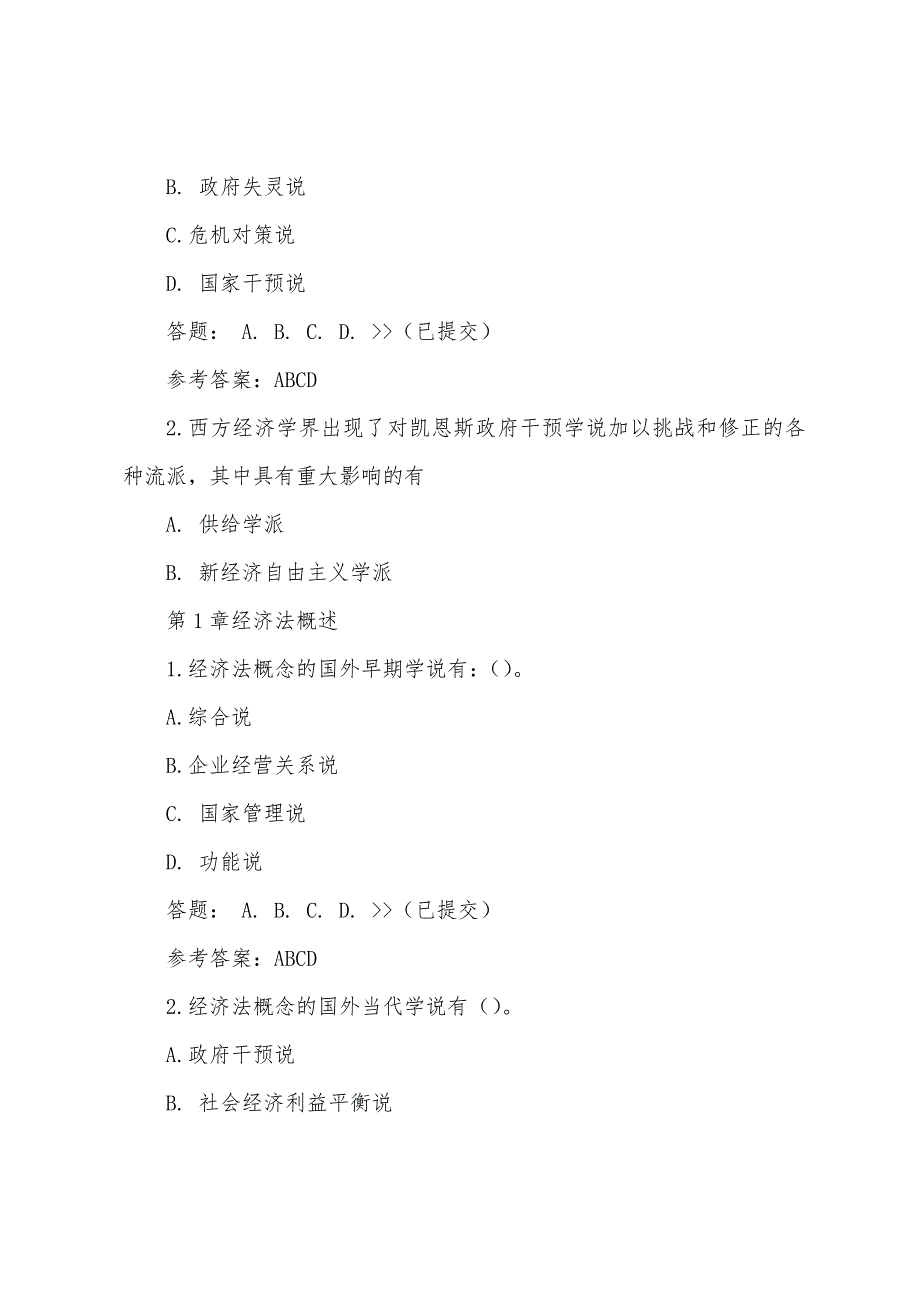 B. 政府失灵说

C.危机对策说

D. 国家干预说

答题： A. B. C. D. >>（已提交）

参考答案：ABCD

2.西方经济学界出现了对凯恩斯政府干预学说加以挑战和修正的各种流派，其中具有重大影响的有

A. 供给学派

B. 新经济自由主义学派

第1章经济法概述

1.经济法概念的国外早期学说有：()。

A.综合说

B.企业经营关系说

C. 国家管理说

D. 功能说

答题： A. B. C. D. >>（已提交）

参考答案：ABCD

2.经济法概念的国外当代学说有()。

A.政府干预说

B. 社会经济利益平衡说